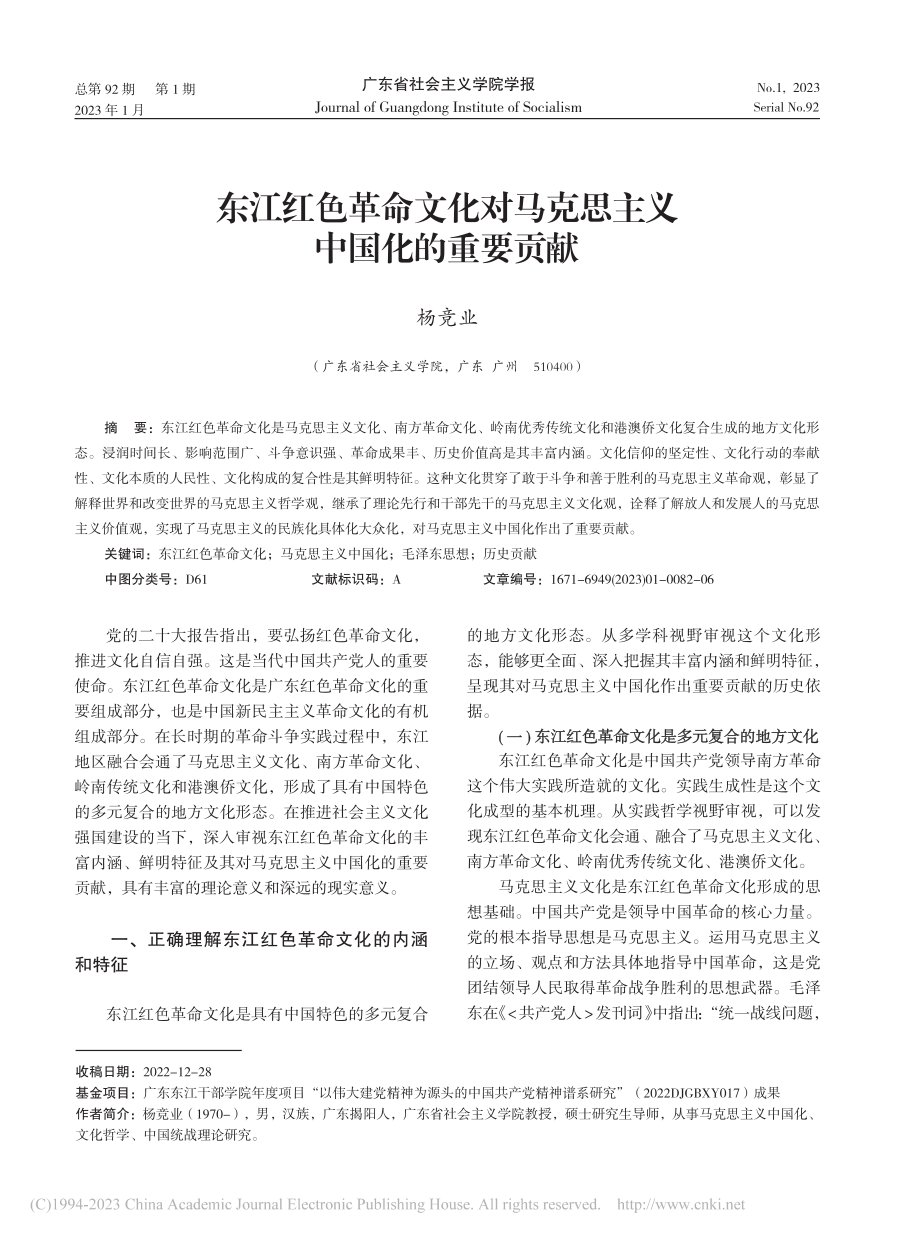 总第 92 期　第 1 期
2023 年 1 月

广东省社会主义学院学报
Journal of Guangdong Institute of Socialism

No.1, 2023
Serial No.92

东江红色革命文化对马克思主义中国化的重要贡献

杨竞业

（广东省社会主义学院，广东 广州　510400）

摘　要：东江红色革命文化是马克思主义文化、南方革命文化、岭南优秀传统文化和港澳侨文化复合生成的地方文化形态。浸润时间长、影响范围广、斗争意识强、革命成果丰、历史价值高是其丰富内涵。文化信仰的坚定性、文化行动的奉献性、文化本质的人民性、文化构成的复合性是其鲜明特征。这种文化贯穿了敢于斗争和善于胜利的马克思主义革命观，彰显了解释世界和改变世界的马克思主义哲学观，继承了理论先行和干部先干的马克思主义文化观，诠释了解放人和发展人的马克思主义价值观，实现了马克思主义的民族化具体化大众化，对马克思主义中国化作出了重要贡献。

关键词：东江红色革命文化；马克思主义中国化；毛泽东思想；历史贡献

中图分类号：D61　　文献标识码：A　　文章编号：1671-6949(2023)01-0082-06

党的二十大报告指出，要弘扬红色革命文化，推进文化自信自强。这是当代中国共产党人的重要使命。东江红色革命文化是广东红色革命文化的重要组成部分，也是中国新民主主义革命文化的有机组成部分。在长时期的革命斗争实践过程中，东江地区融合会通了马克思主义文化、南方革命文化、岭南传统文化和港澳侨文化，形成了具有中国特色的多元复合的地方文化形态。在推进社会主义文化强国建设的当下，深入审视东江红色革命文化的丰富内涵、鲜明特征及其对马克思主义中国化的重要贡献，具有丰富的理论意义和深远的现实意义。

一、正确理解东江红色革命文化的内涵和特征

东江红色革命文化是具有中国特色的多元复合的地方文化形态。从多学科视野审视这个文化形态，能够更全面、深入把握其丰富内涵和鲜明特征，呈现其对马克思主义中国化作出重要贡献的历史依据。

（一）东江红色革命文化是多元复合的地方文化

东江红色革命文化是中国共产党领导南方革命这个伟大实践所造就的文化。实践生成性是这个文化成型的基本机理。从实践哲学视野审视，可以发现东江红色革命文化会通、融合了马克思主义文化、南方革命文化、岭南优秀传统文化、港澳侨文化。

马克思主义文化是东江红色革命文化形成的思想基础。中国共产党是领导中国革命的核心力量。党的根本指导思想是马克思主义。运用马克思主义的立场、观点和方法具体地指导中国革命，这是党团结领导人民取得革命战争胜利的思想武器。毛泽东在《＜共产党人＞发刊词》中指出：“统一战线问题，

收稿日期：2022-12-28
基金项目：广东东江干部学院年度项目“以伟大建党精神为源头的中国共产党精神谱系研究”（2022DJGBXY017）成果
作者简介：杨竞业（1970-），男，汉族，广东揭阳人，广东省社会主义学院教授，硕士研究生导师，从事马克思主义中国化、文化哲学、中国统战理论研究。

(C)1994-2023 China Academic Journal Electronic Publishing House. All rights reserved.　http://www.cnki.net